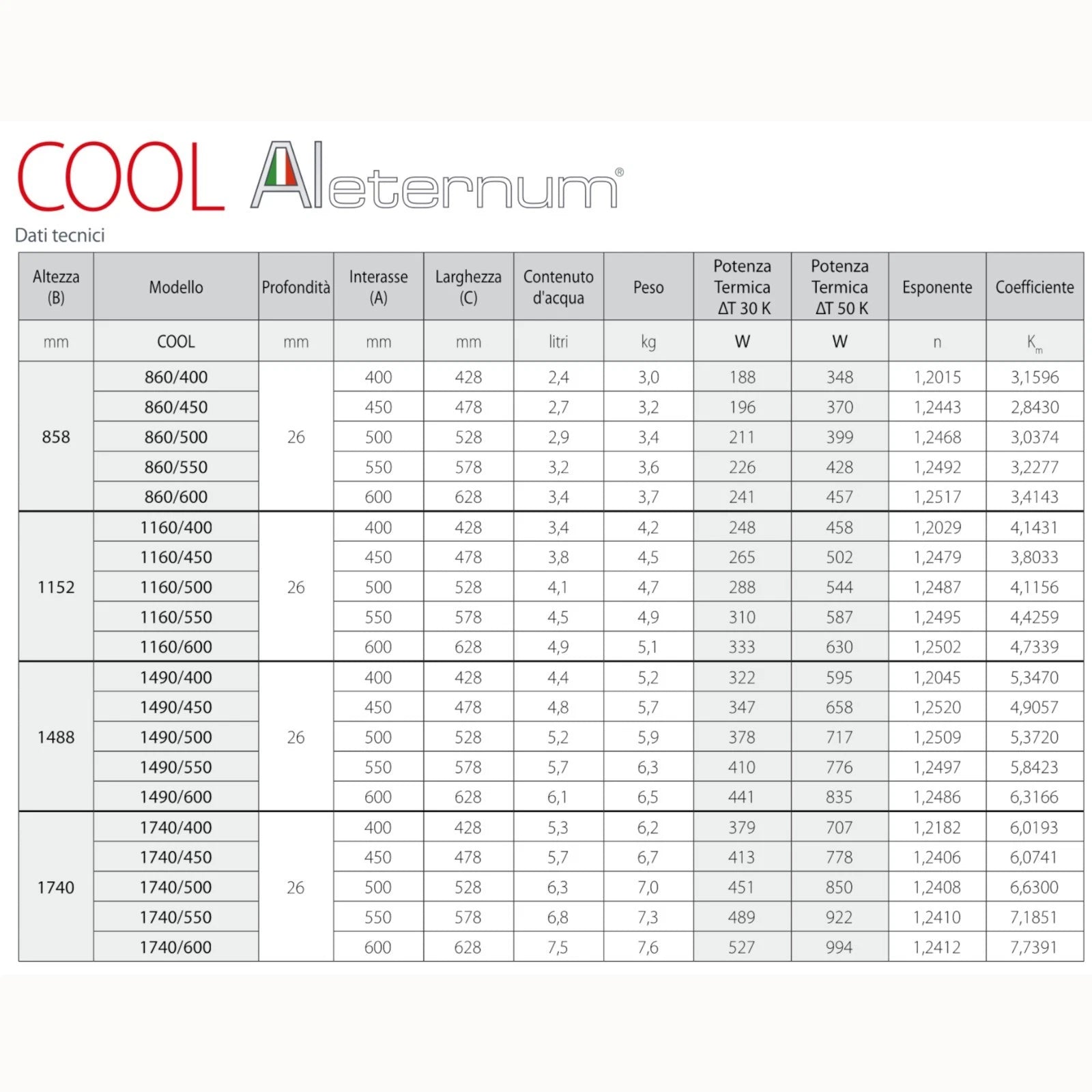 COOL Aleternum®

Dati tecnici

| Altezza (B) | Modello | Profondità | Interasse (A) | Larghezza (C) | Contenuto d'acqua | Peso | Potenza Termica ΔT 30 K | Potenza Termica ΔT 50 K | Esponente | Coefficiente |
|---|---|---|---|---|---|---|---|---|---|---|
| mm | COOL | mm | mm | mm | litri | kg | W | W | n | $K_m$ |
| 858 | 860/400 | 26 | 400 | 428 | 2,4 | 3,0 | 188 | 348 | 1,2015 | 3,1596 |
|  | 860/450 |  | 450 | 478 | 2,7 | 3,2 | 196 | 370 | 1,2443 | 2,8430 |
|  | 860/500 |  | 500 | 528 | 2,9 | 3,4 | 211 | 399 | 1,2468 | 3,0374 |
|  | 860/550 |  | 550 | 578 | 3,2 | 3,6 | 226 | 428 | 1,2492 | 3,2277 |
|  | 860/600 |  | 600 | 628 | 3,4 | 3,7 | 241 | 457 | 1,2517 | 3,4143 |
| 1152 | 1160/400 | 26 | 400 | 428 | 3,4 | 4,2 | 248 | 458 | 1,2029 | 4,1431 |
|  | 1160/450 |  | 450 | 478 | 3,8 | 4,5 | 265 | 502 | 1,2479 | 3,8033 |
|  | 1160/500 |  | 500 | 528 | 4,1 | 4,7 | 288 | 544 | 1,2487 | 4,1156 |
|  | 1160/550 |  | 550 | 578 | 4,5 | 4,9 | 310 | 587 | 1,2495 | 4,4259 |
|  | 1160/600 |  | 600 | 628 | 4,9 | 5,1 | 333 | 630 | 1,2502 | 4,7339 |
| 1488 | 1490/400 | 26 | 400 | 428 | 4,4 | 5,2 | 322 | 595 | 1,2045 | 5,3470 |
|  | 1490/450 |  | 450 | 478 | 4,8 | 5,7 | 347 | 658 | 1,2520 | 4,9057 |
|  | 1490/500 |  | 500 | 528 | 5,2 | 5,9 | 378 | 717 | 1,2509 | 5,3720 |
|  | 1490/550 |  | 550 | 578 | 5,7 | 6,3 | 410 | 776 | 1,2497 | 5,8423 |
|  | 1490/600 |  | 600 | 628 | 6,1 | 6,5 | 441 | 835 | 1,2486 | 6,3166 |
| 1740 | 1740/400 | 26 | 400 | 428 | 5,3 | 6,2 | 379 | 707 | 1,2182 | 6,0193 |
|  | 1740/450 |  | 450 | 478 | 5,7 | 6,7 | 413 | 778 | 1,2406 | 6,0741 |
|  | 1740/500 |  | 500 | 528 | 6,3 | 7,0 | 451 | 850 | 1,2408 | 6,6300 |
|  | 1740/550 |  | 550 | 578 | 6,8 | 7,3 | 489 | 922 | 1,2410 | 7,1851 |
|  | 1740/600 |  | 600 | 628 | 7,5 | 7,6 | 527 | 994 | 1,2412 | 7,7391 |